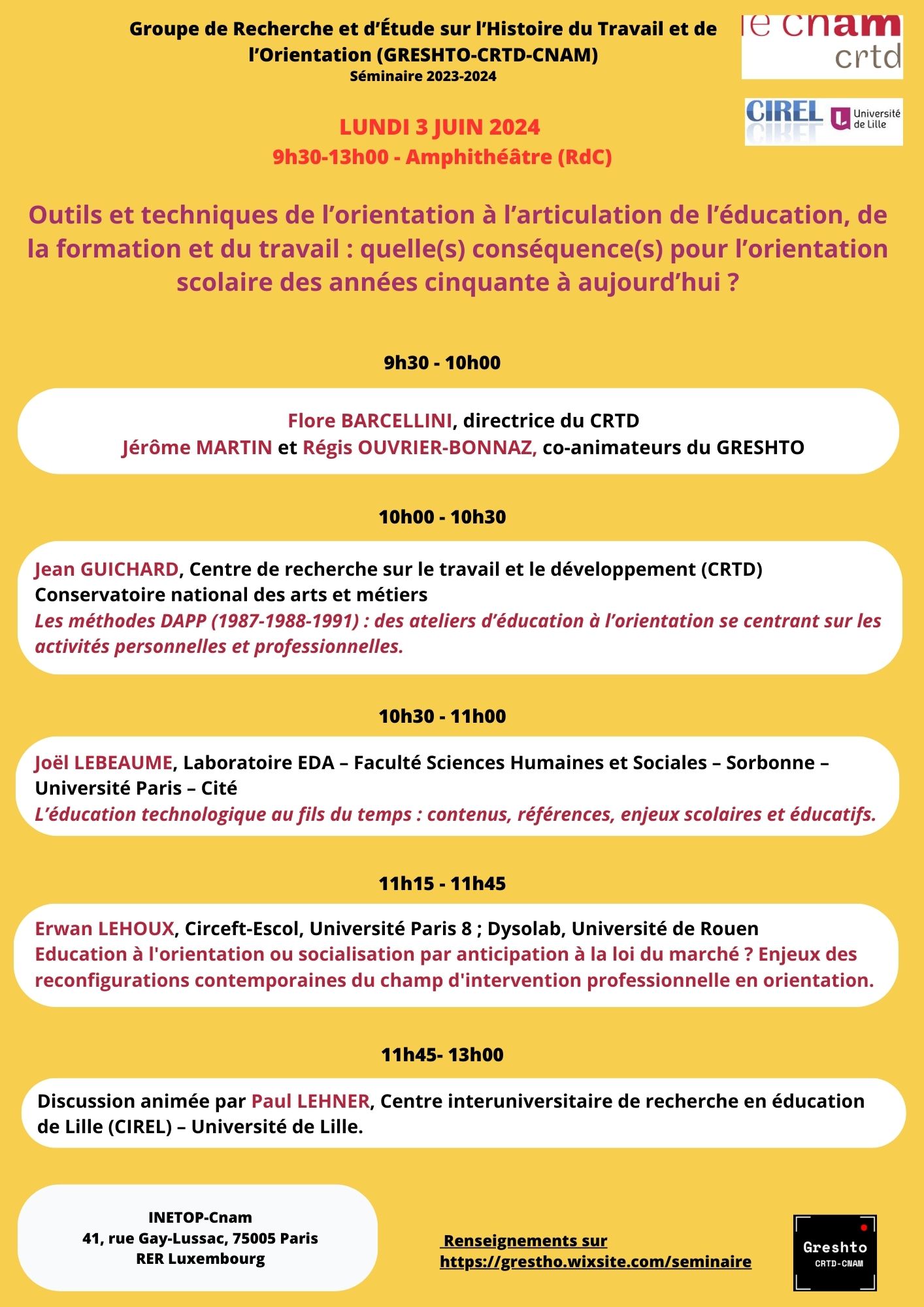 Groupe de Recherche et d'Étude sur l'Histoire du Travail et de l'Orientation (GRESHTO-CRTD-CNAM)
Séminaire 2023-2024

le cnam
crtd

CIREL
Université de Lille

LUNDI 3 JUIN 2024
9h30-13h00 - Amphithéâtre (RdC)

Outils et techniques de l'orientation à l'articulation de l'éducation, de la formation et du travail : quelle(s) conséquence(s) pour l'orientation scolaire des années cinquante à aujourd'hui ?

9h30 - 10h00

Flore BARCELLINI, directrice du CRTD
Jérôme MARTIN et Régis OUVRIER-BONNAZ, co-animateurs du GRESHTO

10h00 - 10h30

Jean GUICHARD, Centre de recherche sur le travail et le développement (CRTD) Conservatoire national des arts et métiers
Les méthodes DAPP (1987-1988-1991) : des ateliers d'éducation à l'orientation se centrant sur les activités personnelles et professionnelles.

10h30 - 11h00

Joël LEBEAUME, Laboratoire EDA – Faculté Sciences Humaines et Sociales – Sorbonne – Université Paris – Cité
L'éducation technologique au fils du temps : contenus, références, enjeux scolaires et éducatifs.

11h15 - 11h45

Erwan LEHOUX, Circeft-Escol, Université Paris 8 ; Dysolab, Université de Rouen
Education à l'orientation ou socialisation par anticipation à la loi du marché ? Enjeux des reconfigurations contemporaines du champ d'intervention professionnelle en orientation.

11h45- 13h00

Discussion animée par Paul LEHNER, Centre interuniversitaire de recherche en éducation de Lille (CIREL) – Université de Lille.

INETOP-Cnam
41, rue Gay-Lussac, 75005 Paris
RER Luxembourg

Renseignements sur
https://grestho.wixsite.com/seminaire

Greshto
CRTD-CNAM